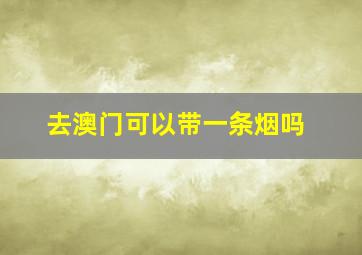 去澳门可以带一条烟吗